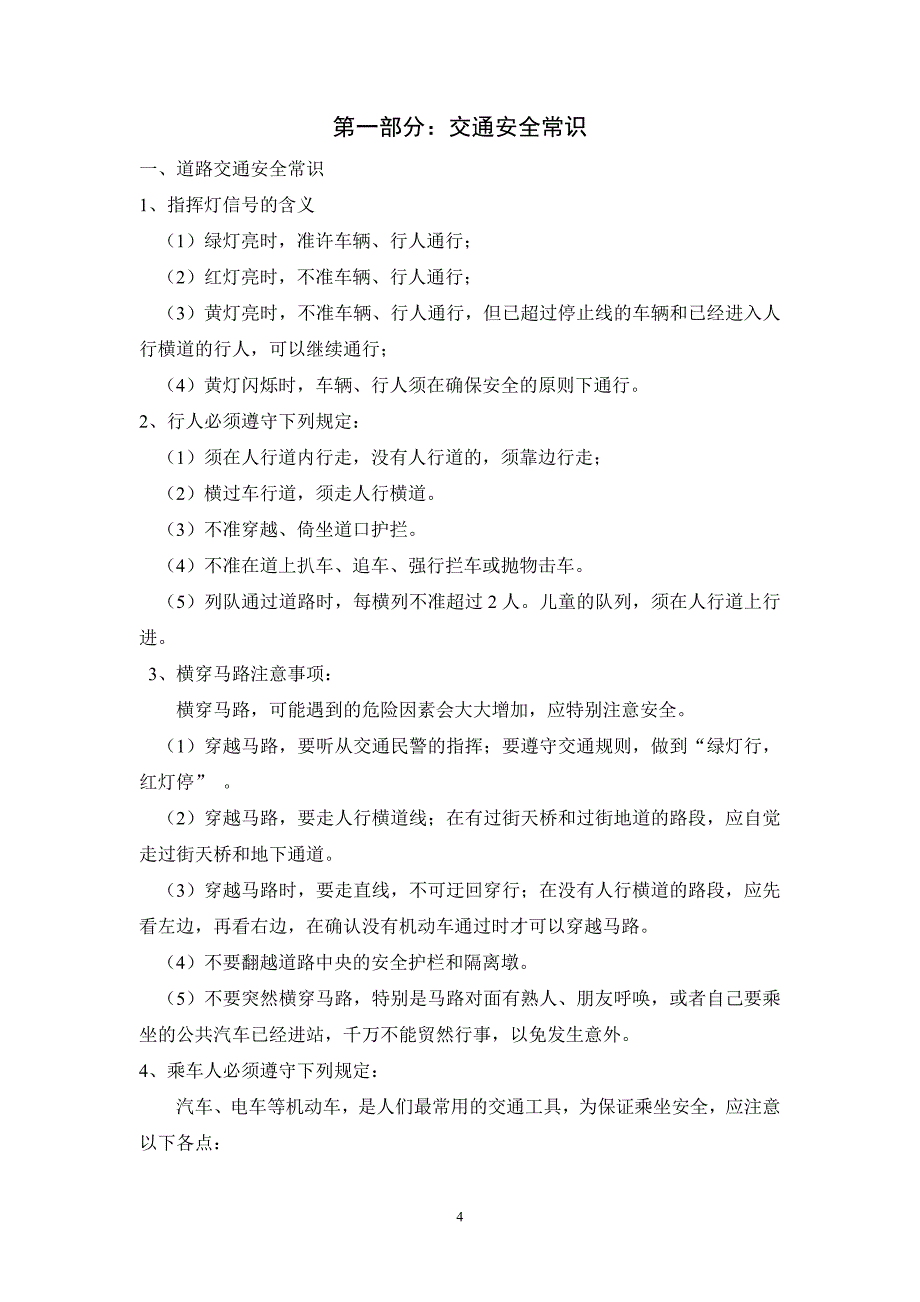 第一部分：交通安全常识

一、道路交通安全常识

1、指挥灯信号的含义

（1）绿灯亮时，准许车辆、行人通行；

（2）红灯亮时，不准车辆、行人通行；

（3）黄灯亮时，不准车辆、行人通行，但已超过停止线的车辆和已经进入人行横道的行人，可以继续通行；

（4）黄灯闪烁时，车辆、行人须在确保安全的原则下通行。

2、行人必须遵守下列规定：

（1）须在人行道内行走，没有人行道的，须靠边行走；

（2）横过车行道，须走人行横道。

（3）不准穿越、倚坐道口护拦。

（4）不准在道上扒车、追车、强行拦车或抛物击车。

（5）列队通过道路时，每横列不准超过 2 人。儿童的队列，须在人行道上行进。

3、横穿马路注意事项：

横穿马路，可能遇到的危险因素会大大增加，应特别注意安全。

（1）穿越马路，要听从交通民警的指挥；要遵守交通规则，做到“绿灯行，红灯停” 。

（2）穿越马路，要走人行横道线；在有过街天桥和过街地道的路段，应自觉走过街天桥和地下通道。

（3）穿越马路时，要走直线，不可迂回穿行；在没有人行横道的路段，应先看左边，再看右边，在确认没有机动车通过时才可以穿越马路。

（4）不要翻越道路中央的安全护栏和隔离墩。

（5）不要突然横穿马路，特别是马路对面有熟人、朋友呼唤，或者自己要乘坐的公共汽车已经进站，千万不能贸然行事，以免发生意外。

4、乘车人必须遵守下列规定：

汽车、电车等机动车，是人们最常用的交通工具，为保证乘坐安全，应注意以下各点：

4